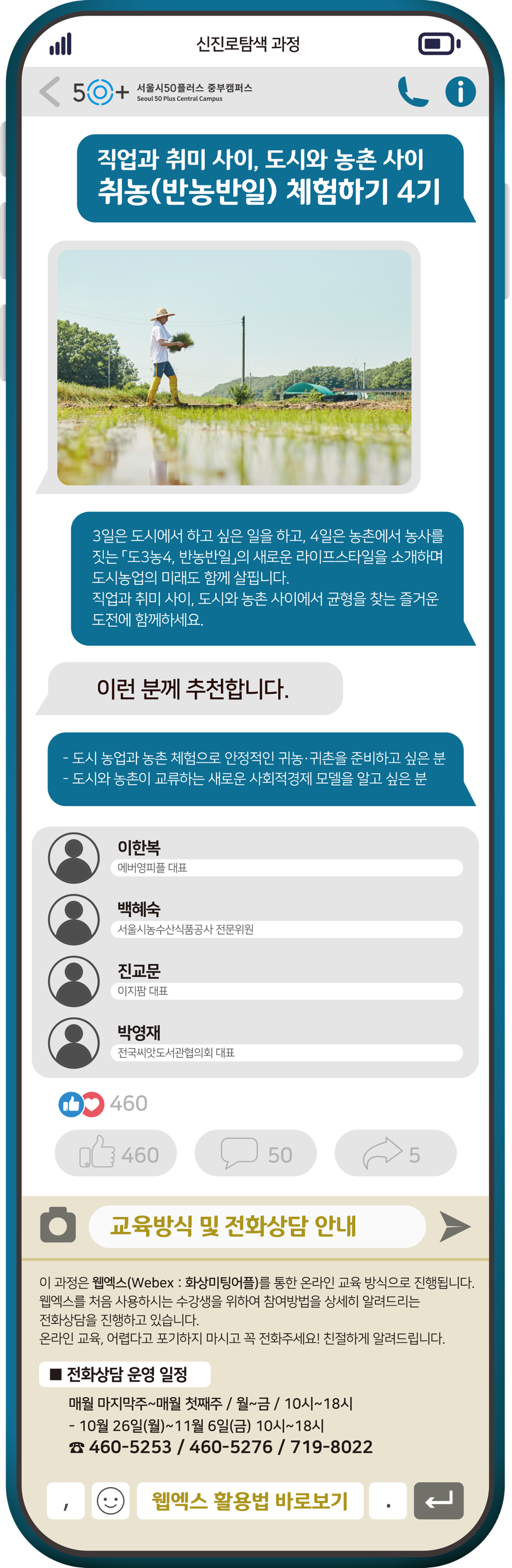 신진로탐색 과정

50+ 서울시50플러스 중부캠퍼스
Seoul 50 Plus Central Campus

직업과 취미 사이, 도시와 농촌 사이
취농(반농반일) 체험하기 4기

3일은 도시에서 하고 싶은 일을 하고, 4일은 농촌에서 농사를 짓는 「도3농4, 반농반일」의 새로운 라이프스타일을 소개하며 도시농업의 미래도 함께 살핍니다.
직업과 취미 사이, 도시와 농촌 사이에서 균형을 찾는 즐거운 도전에 함께하세요.

이런 분께 추천합니다.

- 도시 농업과 농촌 체험으로 안정적인 귀농·귀촌을 준비하고 싶은 분
- 도시와 농촌이 교류하는 새로운 사회적경제 모델을 알고 싶은 분

이한복
에버영피플 대표

백혜숙
서울시농수산식품공사 전문위원

진교문
이지팜 대표

박영재
전국씨앗도서관협의회 대표

460

460 50 5

교육방식 및 전화상담 안내

이 과정은 웹엑스(Webex : 화상미팅어플)를 통한 온라인 교육 방식으로 진행됩니다.
웹엑스를 처음 사용하시는 수강생을 위하여 참여방법을 상세히 알려드리는 전화상담을 진행하고 있습니다.
온라인 교육, 어렵다고 포기하지 마시고 꼭 전화주세요! 친절하게 알려드립니다.

■ 전화상담 운영 일정

매월 마지막주~매월 첫째주 / 월~금 / 10시~18시
- 10월 26일(월)~11월 6일(금) 10시~18시
☎ 460-5253 / 460-5276 / 719-8022

, 웹엑스 활용법 바로보기 .